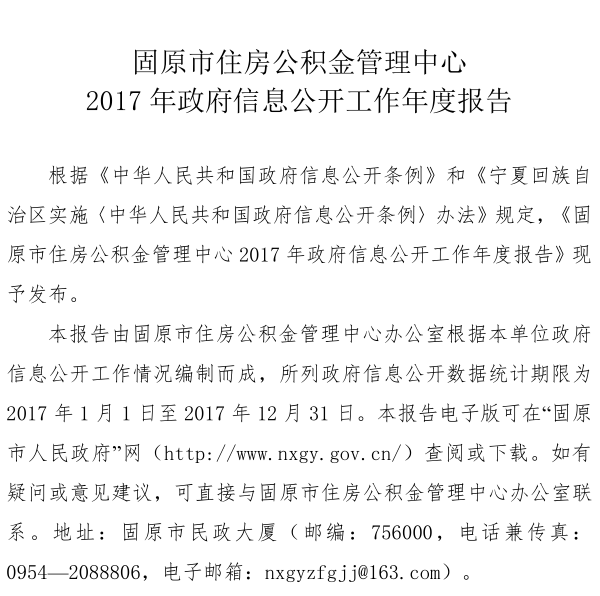 固原市住房公积金管理中心
2017年政府信息公开工作年度报告

根据《中华人民共和国政府信息公开条例》和《宁夏回族自治区实施〈中华人民共和国政府信息公开条例〉办法》规定，《固原市住房公积金管理中心2017年政府信息公开工作年度报告》现予发布。

本报告由固原市住房公积金管理中心办公室根据本单位政府信息公开工作情况编制而成，所列政府信息公开数据统计期限为2017年1月1日至2017年12月31日。本报告电子版可在“固原市人民政府”网（http://www.nxgy.gov.cn/）查阅或下载。如有疑问或意见建议，可直接与固原市住房公积金管理中心办公室联系。地址：固原市民政大厦（邮编：756000，电话兼传真：0954—2088806，电子邮箱：nxgyzfgjj@163.com）。